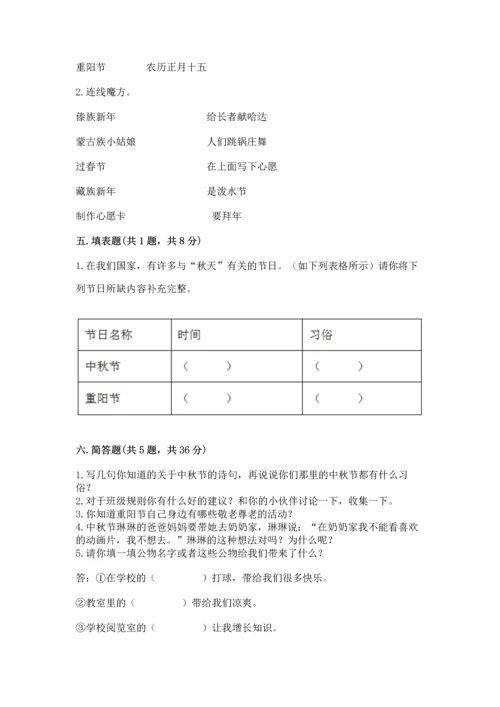 重阳节　　　　农历正月十五

2. 连线魔方。

傣族新年　　　　　　　　　给长者献哈达

蒙古族小姑娘　　　　　　　人们跳锅庄舞

过春节　　　　　　　　　　在上面写下心愿

藏族新年　　　　　　　　　是泼水节

制作心愿卡　　　　　　　　要拜年

五. 填表题(共 1 题，共 8 分)

1. 在我们国家，有许多与“秋天”有关的节日。（如下列表格所示）请你将下列节日所缺内容补充完整。

| 节日名称 | 时间 | 习俗 |
|---|---|---|
| 中秋节 | （　　） | （　　） |
| 重阳节 | （　　） | （　　） |

六. 简答题(共 5 题，共 36 分)

1. 写几句你知道的关于中秋节的诗句，再说说你们那里的中秋节都有什么习俗？
2. 对于班级规则你有什么好的建议？和你的小伙伴讨论一下，收集一下。
3. 你知道重阳节自己身边有哪些敬老尊老的活动？
4. 中秋节琳琳的爸爸妈妈要带她去奶奶家，琳琳说：“在奶奶家我不能看喜欢的动画片，我不想去。”琳琳的这种想法对吗？为什么呢？
5. 请你填一填公物名字或者这些公物给我们带来了什么？

答：①在学校的（　　　）打球，带给我们很多快乐。

②教室里的（　　　）带给我们凉爽。

③学校阅览室的（　　　）让我增长知识。